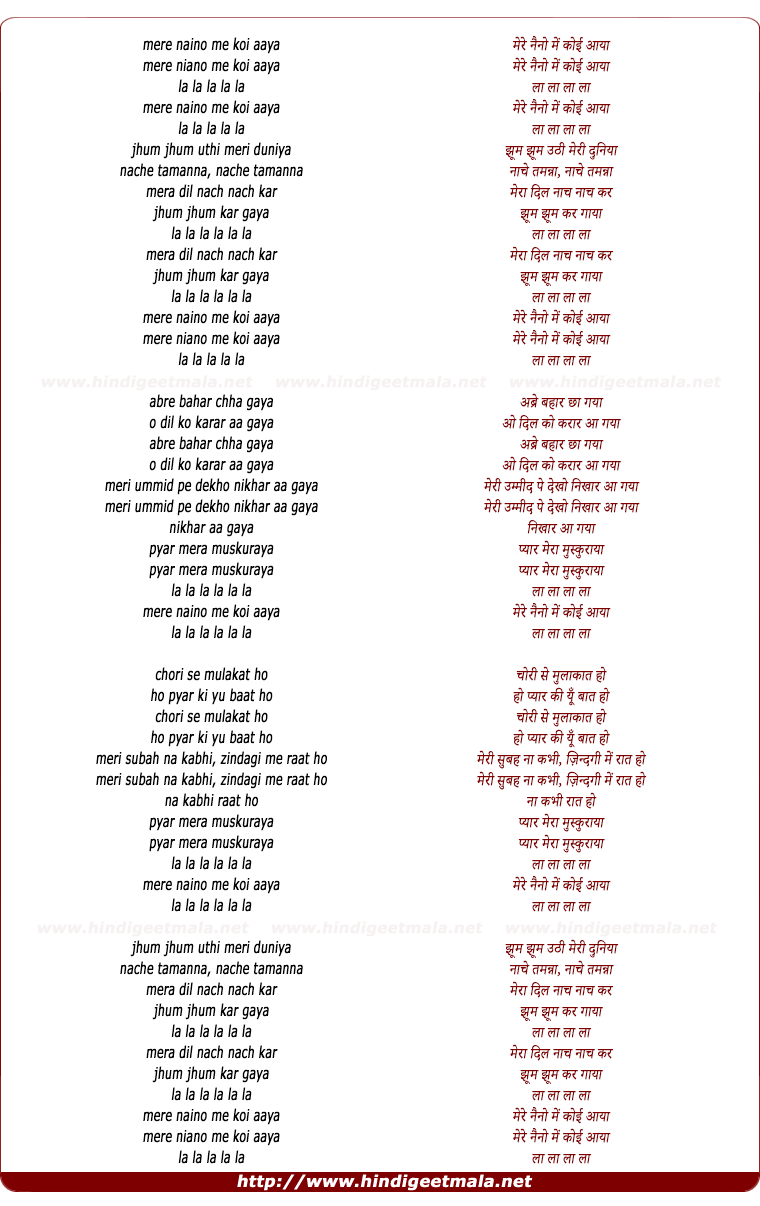 mere naino me koi aaya
mere niano me koi aaya
la la la la la
mere naino me koi aaya
la la la la la
jhum jhum uthi meri duniya
nache tamanna, nache tamanna
mera dil nach nach kar
jhum jhum kar gaya
la la la la la la
mera dil nach nach kar
jhum jhum kar gaya
la la la la la la
mere naino me koi aaya
mere niano me koi aaya
la la la la la

abre bahar chha gaya
o dil ko karar aa gaya
abre bahar chha gaya
o dil ko karar aa gaya
meri ummid pe dekho nikhar aa gaya
meri ummid pe dekho nikhar aa gaya
nikhar aa gaya
pyar mera muskuraya
pyar mera muskuraya
la la la la la la
mere naino me koi aaya
la la la la la la

chori se mulakat ho
ho pyar ki yu baat ho
chori se mulakat ho
ho pyar ki yu baat ho
meri subah na kabhi, zindagi me raat ho
meri subah na kabhi, zindagi me raat ho
na kabhi raat ho
pyar mera muskuraya
pyar mera muskuraya
la la la la la la
mere naino me koi aaya
la la la la la la

jhum jhum uthi meri duniya
nache tamanna, nache tamanna
mera dil nach nach kar
jhum jhum kar gaya
la la la la la la
mera dil nach nach kar
jhum jhum kar gaya
la la la la la la
mere naino me koi aaya
mere niano me koi aaya
la la la la la

मेरे नैनो में कोई आया
मेरे नैनो में कोई आया
ला ला ला ला
मेरे नैनो में कोई आया
ला ला ला ला
झूम झूम उठी मेरी दुनिया
नाचे तमन्ना, नाचे तमन्ना
मेरा दिल नाच नाच कर
झूम झूम कर गाया
ला ला ला ला
मेरा दिल नाच नाच कर
झूम झूम कर गाया
ला ला ला ला
मेरे नैनो में कोई आया
मेरे नैनो में कोई आया
ला ला ला ला

अब्रे बहार छा गया
ओ दिल को करार आ गया
अब्रे बहार छा गया
ओ दिल को करार आ गया
मेरी उम्मीद पे देखो निखार आ गया
मेरी उम्मीद पे देखो निखार आ गया
निखार आ गया
प्यार मेरा मुस्कुराया
प्यार मेरा मुस्कुराया
ला ला ला ला
मेरे नैनो में कोई आया
ला ला ला ला

चोरी से मुलाकात हो
हो प्यार की यूँ बात हो
चोरी से मुलाकात हो
हो प्यार की यूँ बात हो
मेरी सुबह ना कभी, ज़िन्दगी में रात हो
मेरी सुबह ना कभी, ज़िन्दगी में रात हो
ना कभी रात हो
प्यार मेरा मुस्कुराया
प्यार मेरा मुस्कुराया
ला ला ला ला
मेरे नैनो में कोई आया
ला ला ला ला

झूम झूम उठी मेरी दुनिया
नाचे तमन्ना, नाचे तमन्ना
मेरा दिल नाच नाच कर
झूम झूम कर गाया
ला ला ला ला
मेरा दिल नाच नाच कर
झूम झूम कर गाया
ला ला ला ला
मेरे नैनो में कोई आया
मेरे नैनो में कोई आया
ला ला ला ला

http://www.hindigeetmala.net

www.hindigeetmala.net